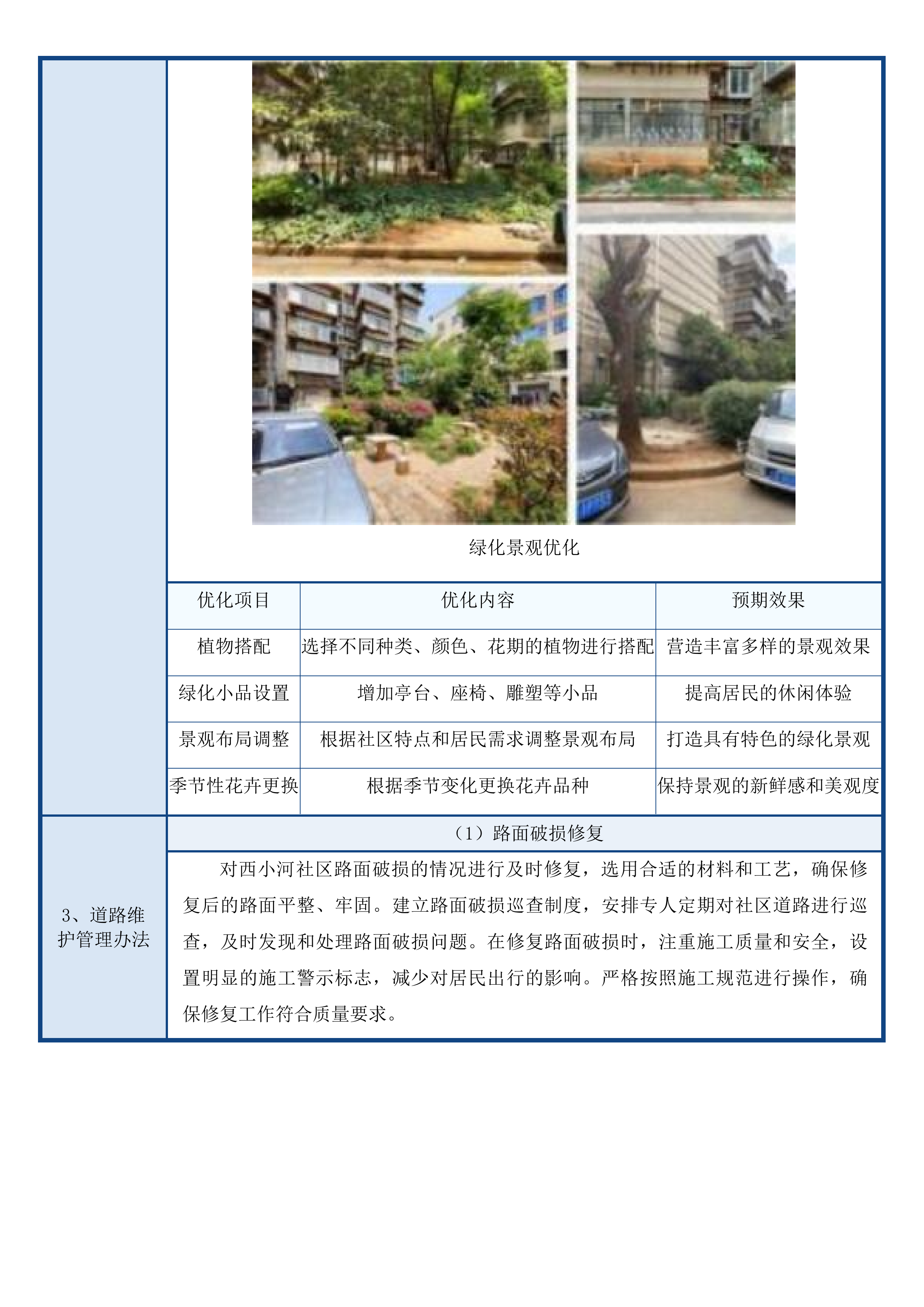 绿化景观优化

| 优化项目 | 优化内容 | 预期效果 |
|---|---|---|
| 植物搭配 | 选择不同种类、颜色、花期的植物进行搭配 | 营造丰富多样的景观效果 |
| 绿化小品设置 | 增加亭台、座椅、雕塑等小品 | 提高居民的休闲体验 |
| 景观布局调整 | 根据社区特点和居民需求调整景观布局 | 打造具有特色的绿化景观 |
| 季节性花卉更换 | 根据季节变化更换花卉品种 | 保持景观的新鲜感和美观度 |

3、道路维护管理办法

（1）路面破损修复

对西小河社区路面破损的情况进行及时修复，选用合适的材料和工艺，确保修复后的路面平整、牢固。建立路面破损巡查制度，安排专人定期对社区道路进行巡查，及时发现和处理路面破损问题。在修复路面破损时，注重施工质量和安全，设置明显的施工警示标志，减少对居民出行的影响。严格按照施工规范进行操作，确保修复工作符合质量要求。